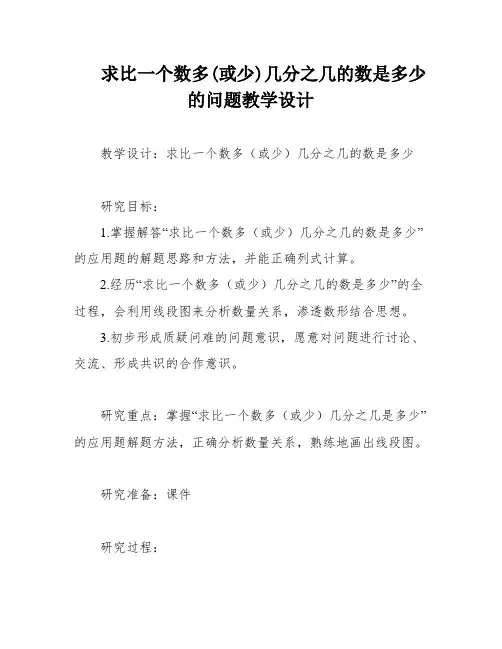 求比一个数多(或少)几分之几的数是多少的问题教学设计

教学设计：求比一个数多（或少）几分之几的数是多少

研究目标：

1.掌握解答“求比一个数多（或少）几分之几的数是多少”的应用题的解题思路和方法，并能正确列式计算。

2.经历“求比一个数多（或少）几分之几的数是多少”的全过程，会利用线段图来分析数量关系，渗透数形结合思想。

3.初步形成质疑问难的问题意识，愿意对问题进行讨论、交流、形成共识的合作意识。

研究重点：掌握“求比一个数多（或少）几分之几是多少”的应用题解题方法，正确分析数量关系，熟练地画出线段图。

研究准备：课件

研究过程：